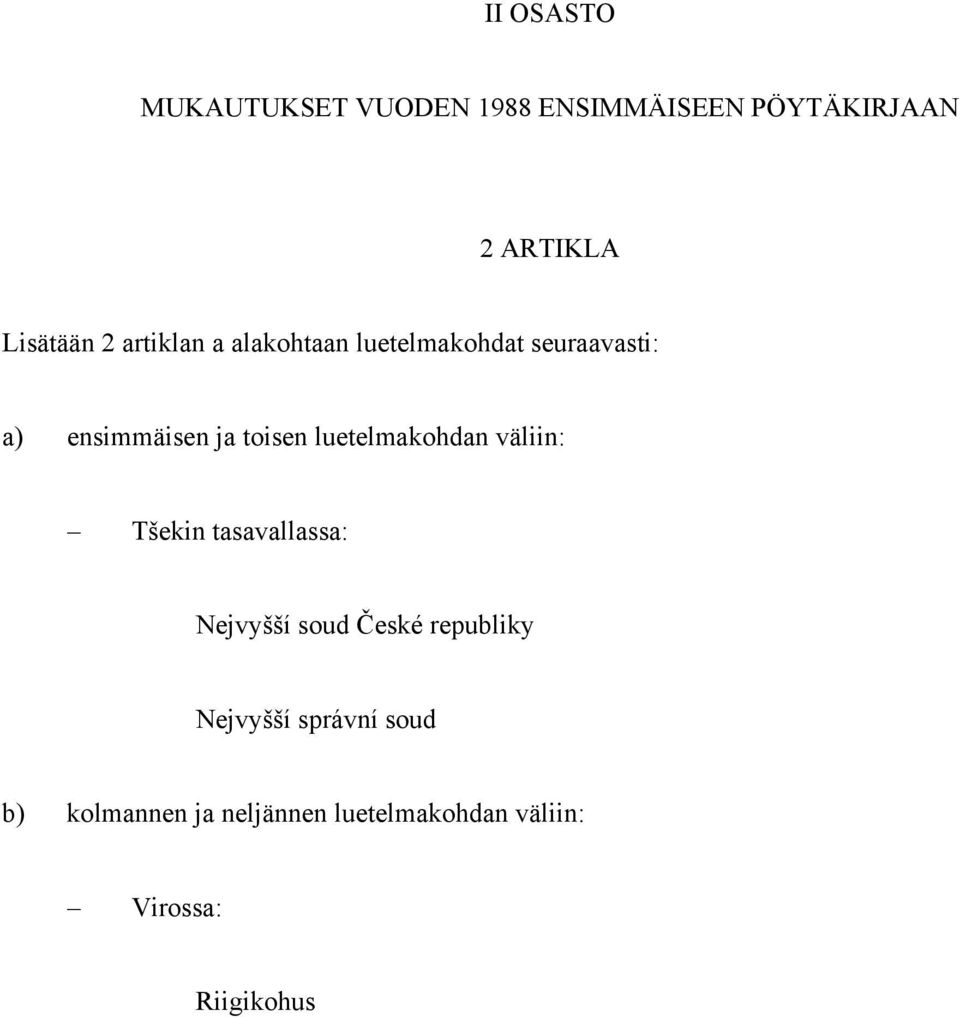 II OSASTO

MUKAUTUKSET VUODEN 1988 ENSIMMÄISEEN PÖYTÄKIRJAAN

2 ARTIKLA

Lisätään 2 artiklan a alakohtaan luetelmakohdat seuraavasti:

a) ensimmäisen ja toisen luetelmakohdan väliin:

– Tšekin tasavallassa:

Nejvyšší soud České republiky

Nejvyšší správní soud

b) kolmannen ja neljännen luetelmakohdan väliin:

– Virossa:

Riigikohus